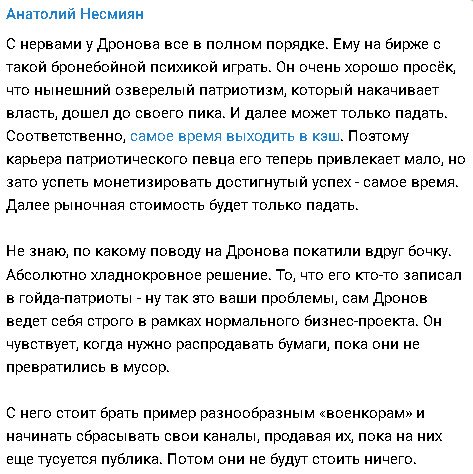 Анатолий Несмиян

С нервами у Дронова все в полном порядке. Ему на бирже с такой бронебойной психикой играть. Он очень хорошо просёк, что нынешний озверелый патриотизм, который накачивает власть, дошел до своего пика. И далее может только падать. Соответственно, самое время выходить в кэш. Поэтому карьера патриотического певца его теперь привлекает мало, но зато успеть монетизировать достигнутый успех - самое время. Далее рыночная стоимость будет только падать.

Не знаю, по какому поводу на Дронова покатили вдруг бочку. Абсолютно хладнокровное решение. То, что его кто-то записал в гойда-патриоты - ну так это ваши проблемы, сам Дронов ведет себя строго в рамках нормального бизнес-проекта. Он чувствует, когда нужно распродавать бумаги, пока они не превратились в мусор.

С него стоит брать пример разнообразным «военкорам» и начинать сбрасывать свои каналы, продавая их, пока на них еще тусуется публика. Потом они не будут стоить ничего.